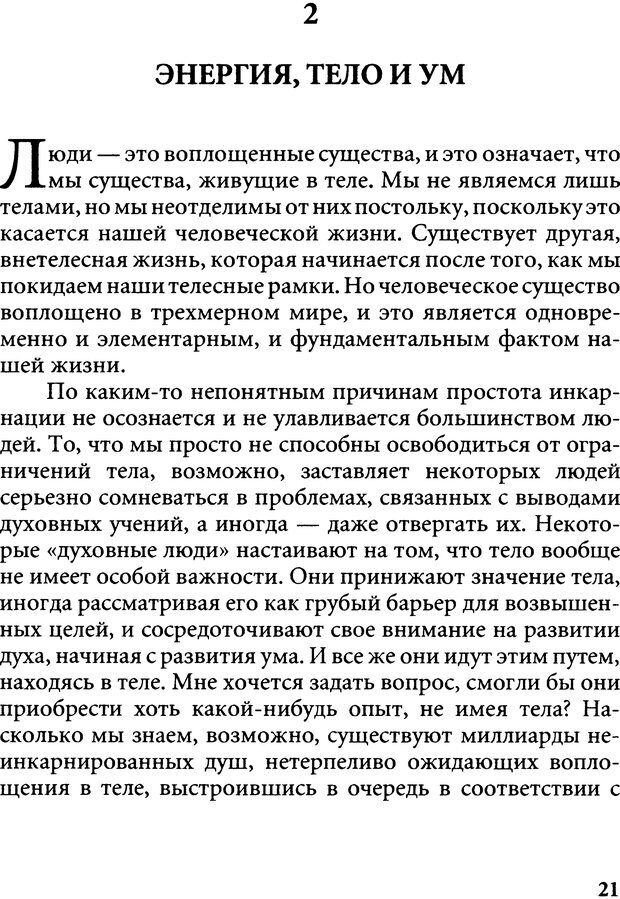 2

ЭНЕРГИЯ, ТЕЛО И УМ

Люди — это воплощенные существа, и это означает, что мы существа, живущие в теле. Мы не являемся лишь телами, но мы неотделимы от них постольку, поскольку это касается нашей человеческой жизни. Существует другая, внетелесная жизнь, которая начинается после того, как мы покидаем наши телесные рамки. Но человеческое существо воплощено в трехмерном мире, и это является одновременно и элементарным, и фундаментальным фактом нашей жизни.

По каким-то непонятным причинам простота инкарнации не осознается и не улавливается большинством людей. То, что мы просто не способны освободиться от ограничений тела, возможно, заставляет некоторых людей серьезно сомневаться в проблемах, связанных с выводами духовных учений, а иногда — даже отвергать их. Некоторые «духовные люди» настаивают на том, что тело вообще не имеет особой важности. Они принижают значение тела, иногда рассматривая его как грубый барьер для возвышенных целей, и сосредоточивают свое внимание на развитии духа, начиная с развития ума. И все же они идут этим путем, находясь в теле. Мне хочется задать вопрос, смогли бы они приобрести хоть какой-нибудь опыт, не имея тела? Насколько мы знаем, возможно, существуют миллиарды неинкарнированных душ, нетерпеливо ожидающих воплощения в теле, выстроившись в очередь в соответствии с

21